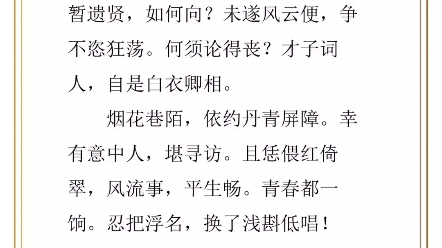 暂遗贤，如何向？未遂风云便，争不恣狂荡。何须论得丧？才子词人，自是白衣卿相。

烟花巷陌，依约丹青屏障。幸有意中人，堪寻访。且恁偎红倚翠，风流事，平生畅。青春都一饷。忍把浮名，换了浅斟低唱！